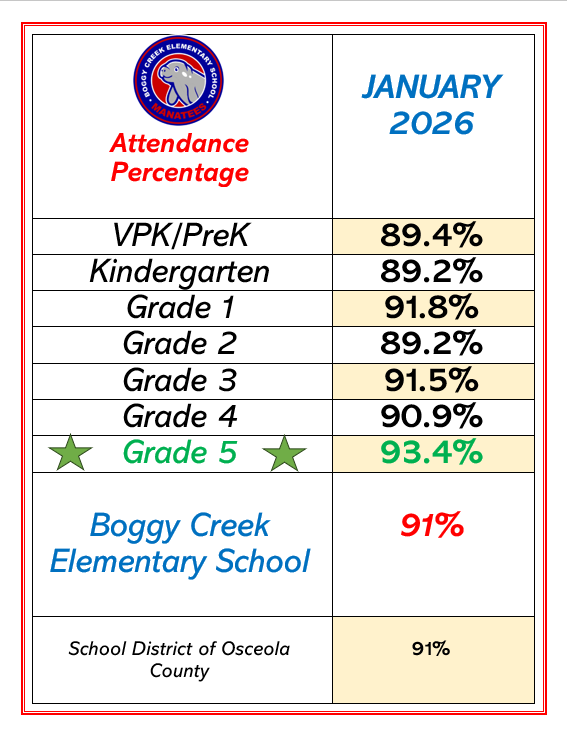 | BOGGY CREEK ELEMENTARY SCHOOL MANATEES Attendance Percentage | JANUARY 2026 |
|---|---|
| VPK/PreK | 89.4% |
| Kindergarten | 89.2% |
| Grade 1 | 91.8% |
| Grade 2 | 89.2% |
| Grade 3 | 91.5% |
| Grade 4 | 90.9% |
| Grade 5 | 93.4% |
| Boggy Creek Elementary School | 91% |
| School District of Osceola County | 91% |